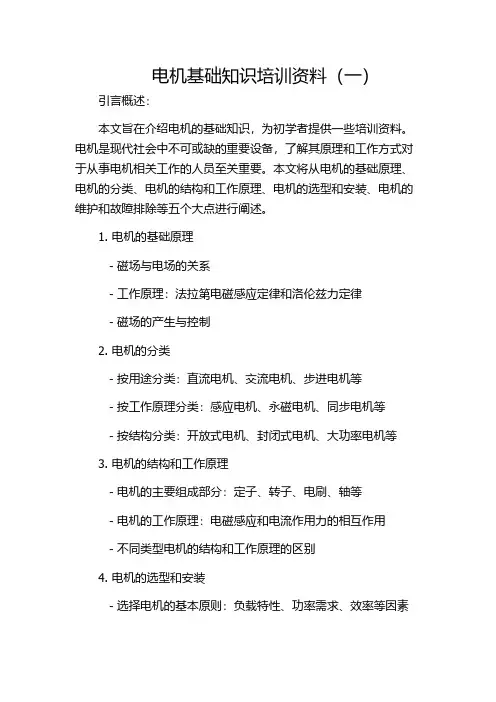 电机基础知识培训资料（一）

引言概述：

本文旨在介绍电机的基础知识，为初学者提供一些培训资料。电机是现代社会中不可或缺的重要设备，了解其原理和工作方式对于从事电机相关工作的人员至关重要。本文将从电机的基础原理、电机的分类、电机的结构和工作原理、电机的选型和安装、电机的维护和故障排除等五个大点进行阐述。

1. 电机的基础原理

- 磁场与电场的关系

- 工作原理：法拉第电磁感应定律和洛伦兹力定律

- 磁场的产生与控制

2. 电机的分类

- 按用途分类：直流电机、交流电机、步进电机等

- 按工作原理分类：感应电机、永磁电机、同步电机等

- 按结构分类：开放式电机、封闭式电机、大功率电机等

3. 电机的结构和工作原理

- 电机的主要组成部分：定子、转子、电刷、轴等

- 电机的工作原理：电磁感应和电流作用力的相互作用

- 不同类型电机的结构和工作原理的区别

4. 电机的选型和安装

- 选择电机的基本原则：负载特性、功率需求、效率等因素